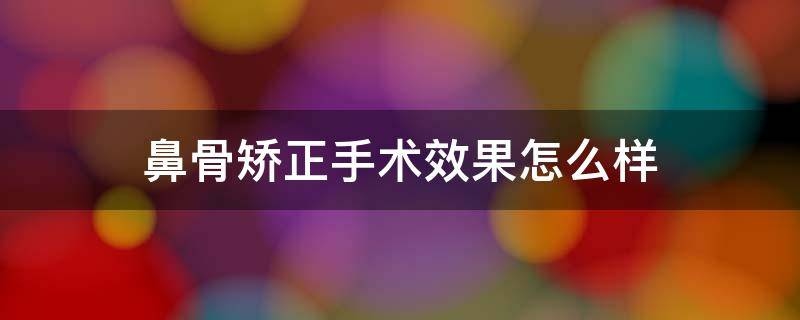 鼻骨矫正手术效果怎么样